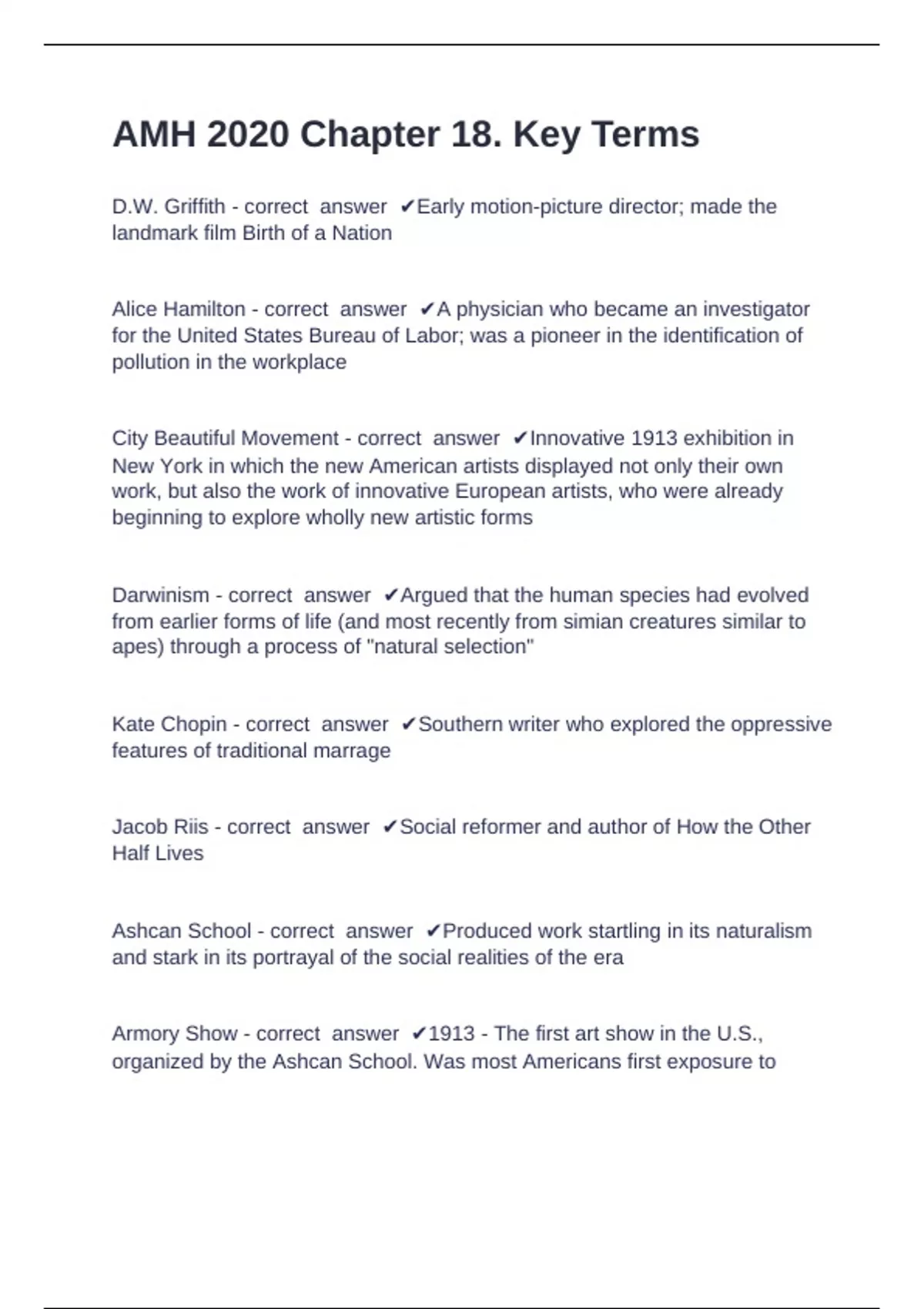 AMH 2020 Chapter 18. Key Terms

D.W. Griffith - correct answer ✔Early motion-picture director; made the landmark film Birth of a Nation

Alice Hamilton - correct answer ✔A physician who became an investigator for the United States Bureau of Labor; was a pioneer in the identification of pollution in the workplace

City Beautiful Movement - correct answer ✔Innovative 1913 exhibition in New York in which the new American artists displayed not only their own work, but also the work of innovative European artists, who were already beginning to explore wholly new artistic forms

Darwinism - correct answer ✔Argued that the human species had evolved from earlier forms of life (and most recently from simian creatures similar to apes) through a process of "natural selection"

Kate Chopin - correct answer ✔Southern writer who explored the oppressive features of traditional marrage

Jacob Riis - correct answer ✔Social reformer and author of How the Other Half Lives

Ashcan School - correct answer ✔Produced work startling in its naturalism and stark in its portrayal of the social realities of the era

Armory Show - correct answer ✔1913 - The first art show in the U.S., organized by the Ashcan School. Was most Americans first exposure to